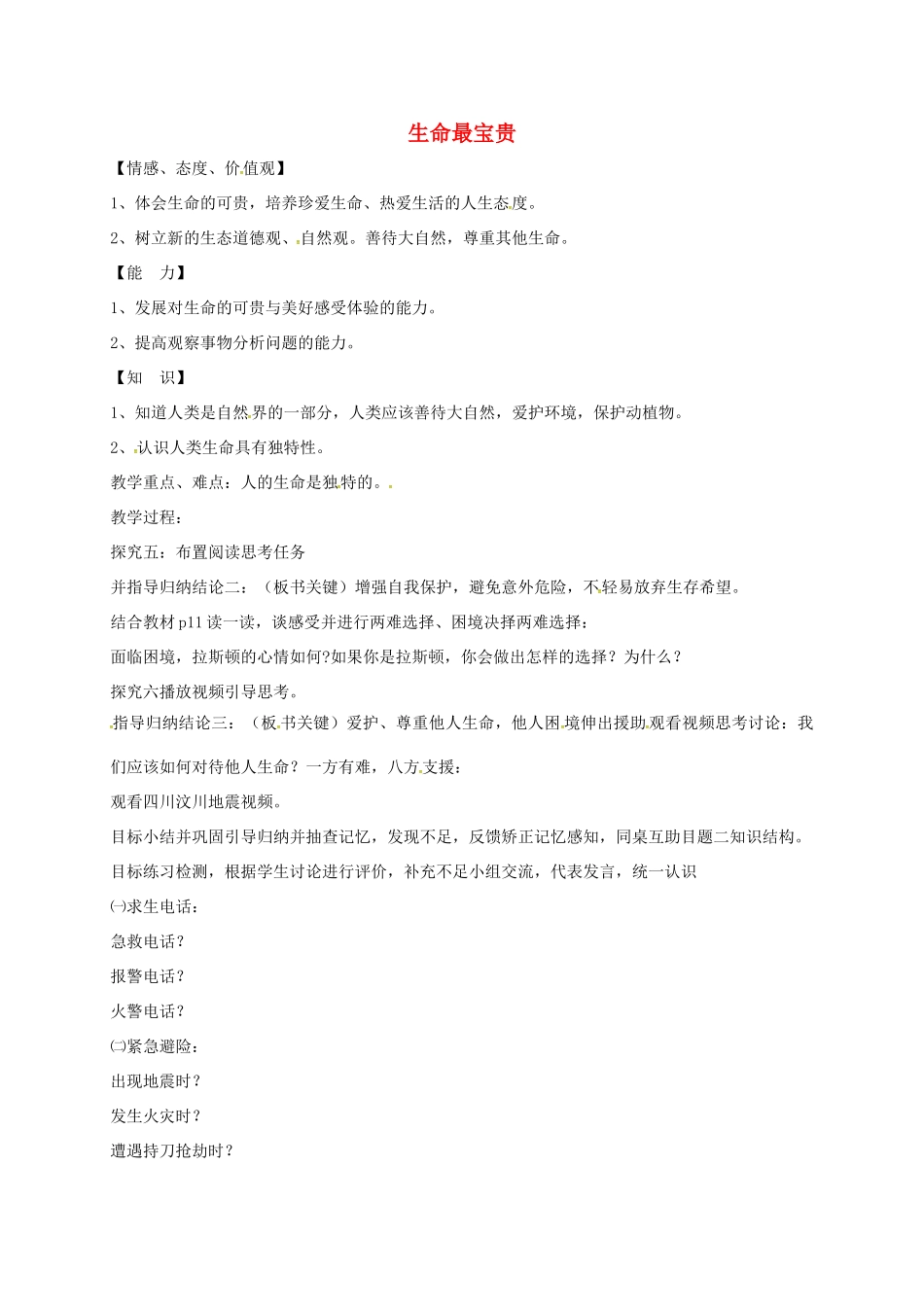 生命最宝贵

【情感、态度、价值观】

1、体会生命的可贵，培养珍爱生命、热爱生活的人生态度。

2、树立新的生态道德观、自然观。善待大自然，尊重其他生命。

【能　力】

1、发展对生命的可贵与美好感受体验的能力。

2、提高观察事物分析问题的能力。

【知　识】

1、知道人类是自然界的一部分，人类应该善待大自然，爱护环境，保护动植物。

2、认识人类生命具有独特性。

教学重点、难点：人的生命是独特的。

教学过程：

探究五：布置阅读思考任务

并指导归纳结论二：（板书关键）增强自我保护，避免意外危险，不轻易放弃生存希望。

结合教材 p11 读一读，谈感受并进行两难选择、困境决择两难选择：

面临困境，拉斯顿的心情如何?如果你是拉斯顿，你会做出怎样的选择？为什么？

探究六播放视频引导思考。

指导归纳结论三：（板书关键）爱护、尊重他人生命，他人困境伸出援助观看视频思考讨论：我们应该如何对待他人生命？一方有难，八方支援：

观看四川汶川地震视频。

目标小结并巩固引导归纳并抽查记忆，发现不足，反馈矫正记忆感知，同桌互助目题二知识结构。

目标练习检测，根据学生讨论进行评价，补充不足小组交流，代表发言，统一认识

㈠求生电话：

急救电话？

报警电话？

火警电话？

㈡紧急避险：

出现地震时？

发生火灾时？

遭遇持刀抢劫时？